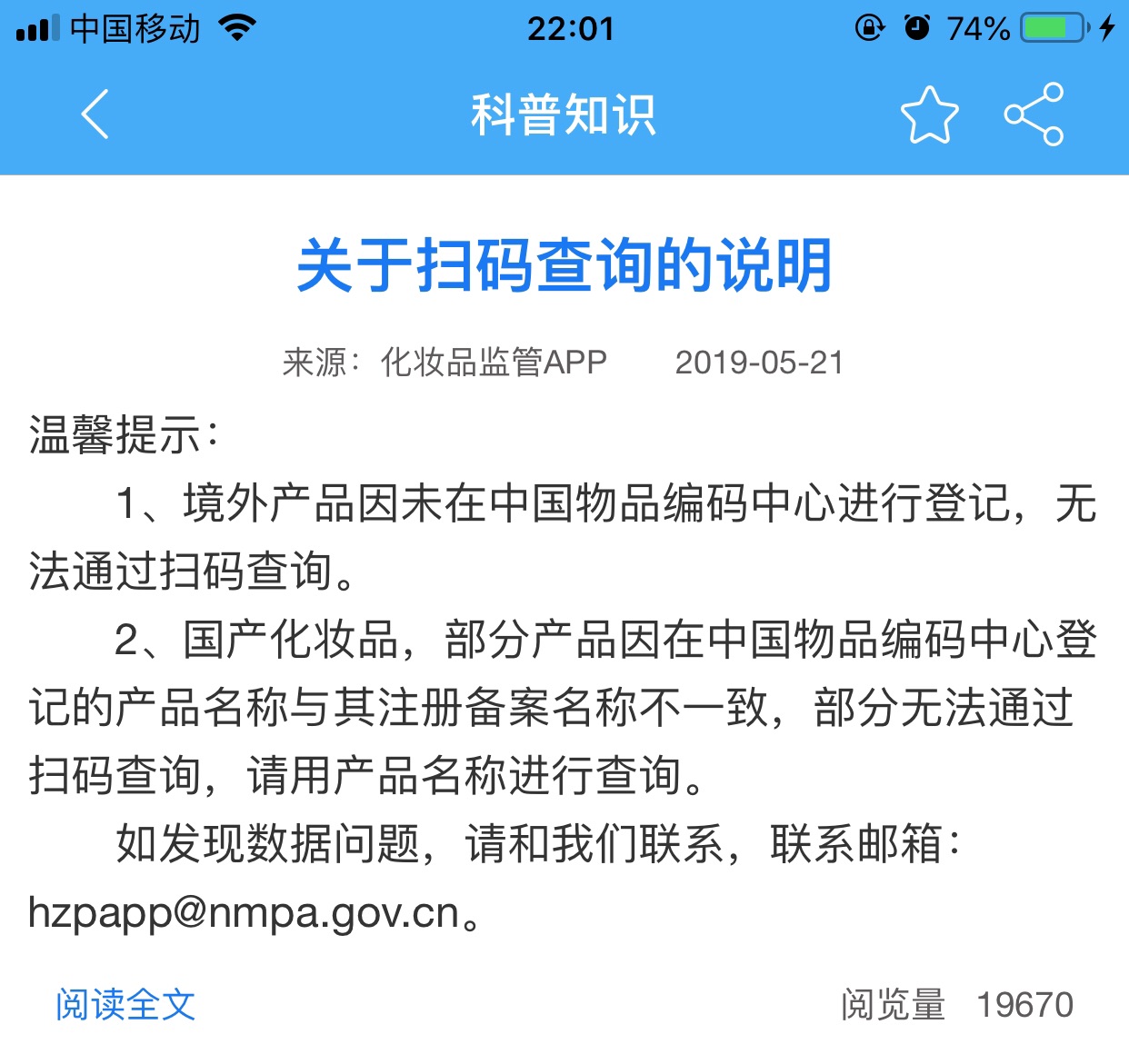 中国移动 22:01 74%

科普知识

关于扫码查询的说明

来源：化妆品监管APP 2019-05-21

温馨提示：

1、境外产品因未在中国物品编码中心进行登记，无法通过扫码查询。

2、国产化妆品，部分产品因在中国物品编码中心登记的产品名称与其注册备案名称不一致，部分无法通过扫码查询，请用产品名称进行查询。

如发现数据问题，请和我们联系，联系邮箱：hzpapp@nmpa.gov.cn。

阅读全文

阅览量 19670